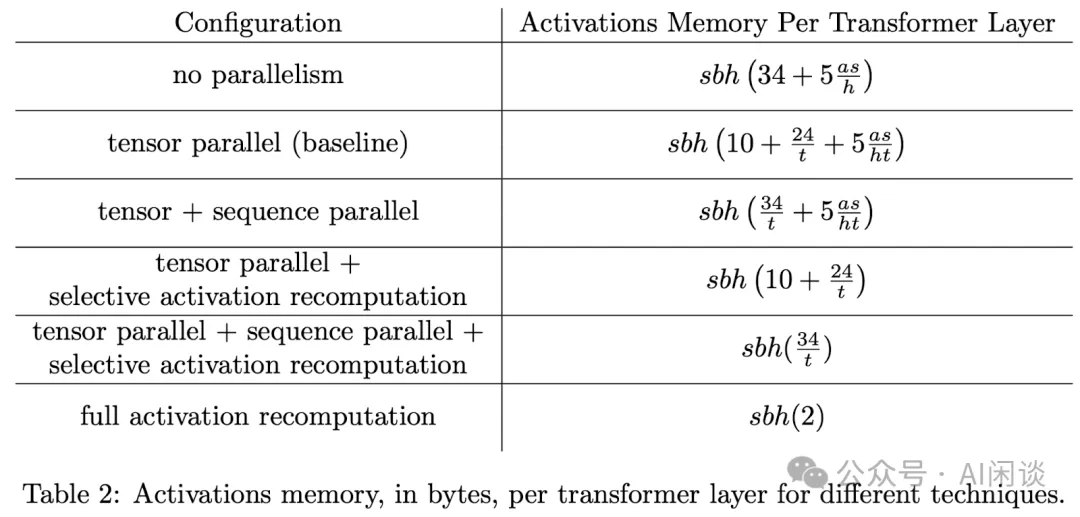 | Configuration | Activations Memory Per Transformer Layer |
|---|---|
| no parallelism | $sbh\left(34+5\frac{as}{h}\right)$ |
| tensor parallel (baseline) | $sbh\left(10+\frac{24}{t}+5\frac{as}{ht}\right)$ |
| tensor + sequence parallel | $sbh\left(\frac{34}{t}+5\frac{as}{ht}\right)$ |
| tensor parallel + selective activation recomputation | $sbh\left(10+\frac{24}{t}\right)$ |
| tensor parallel + sequence parallel + selective activation recomputation | $sbh(\frac{34}{t})$ |
| full activation recomputation | $sbh(2)$ |

Table 2: Activations memory, in bytes, per transformer layer for different techniques.

公众号 · AI闲谈